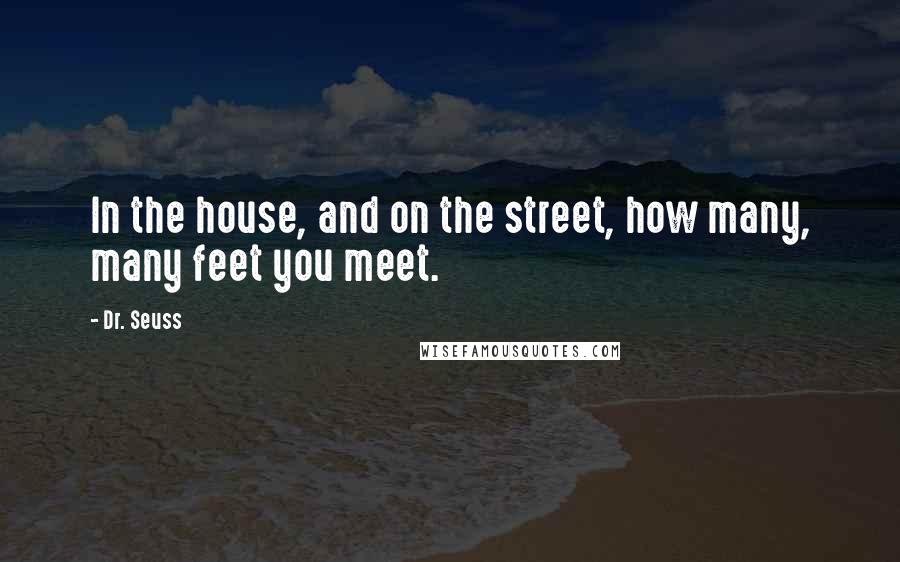 In the house, and on the street, how many, many feet you meet.

- Dr. Seuss

WISEFAMOUSQUOTES.COM